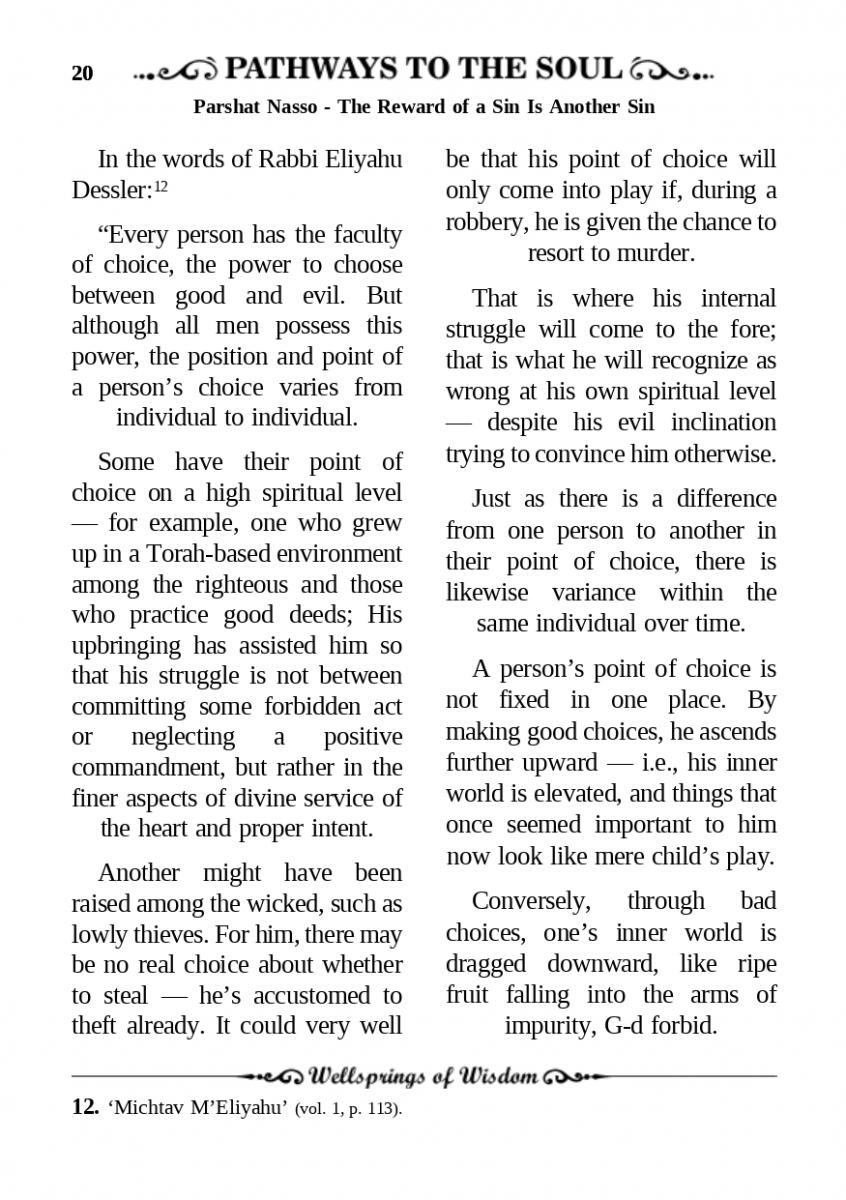 20 PATHWAYS TO THE SOUL

Parshat Nasso - The Reward of a Sin Is Another Sin

In the words of Rabbi Eliyahu Dessler:$^{12}$

“Every person has the faculty of choice, the power to choose between good and evil. But although all men possess this power, the position and point of a person’s choice varies from individual to individual.

Some have their point of choice on a high spiritual level — for example, one who grew up in a Torah-based environment among the righteous and those who practice good deeds; His upbringing has assisted him so that his struggle is not between committing some forbidden act or neglecting a positive commandment, but rather in the finer aspects of divine service of the heart and proper intent.

Another might have been raised among the wicked, such as lowly thieves. For him, there may be no real choice about whether to steal — he’s accustomed to theft already. It could very well be that his point of choice will only come into play if, during a robbery, he is given the chance to resort to murder.

That is where his internal struggle will come to the fore; that is what he will recognize as wrong at his own spiritual level — despite his evil inclination trying to convince him otherwise.

Just as there is a difference from one person to another in their point of choice, there is likewise variance within the same individual over time.

A person’s point of choice is not fixed in one place. By making good choices, he ascends further upward — i.e., his inner world is elevated, and things that once seemed important to him now look like mere child’s play.

Conversely, through bad choices, one’s inner world is dragged downward, like ripe fruit falling into the arms of impurity, G-d forbid.

Wellsprings of Wisdom

12. ‘Michtav M’Eliyahu’ (vol. 1, p. 113).